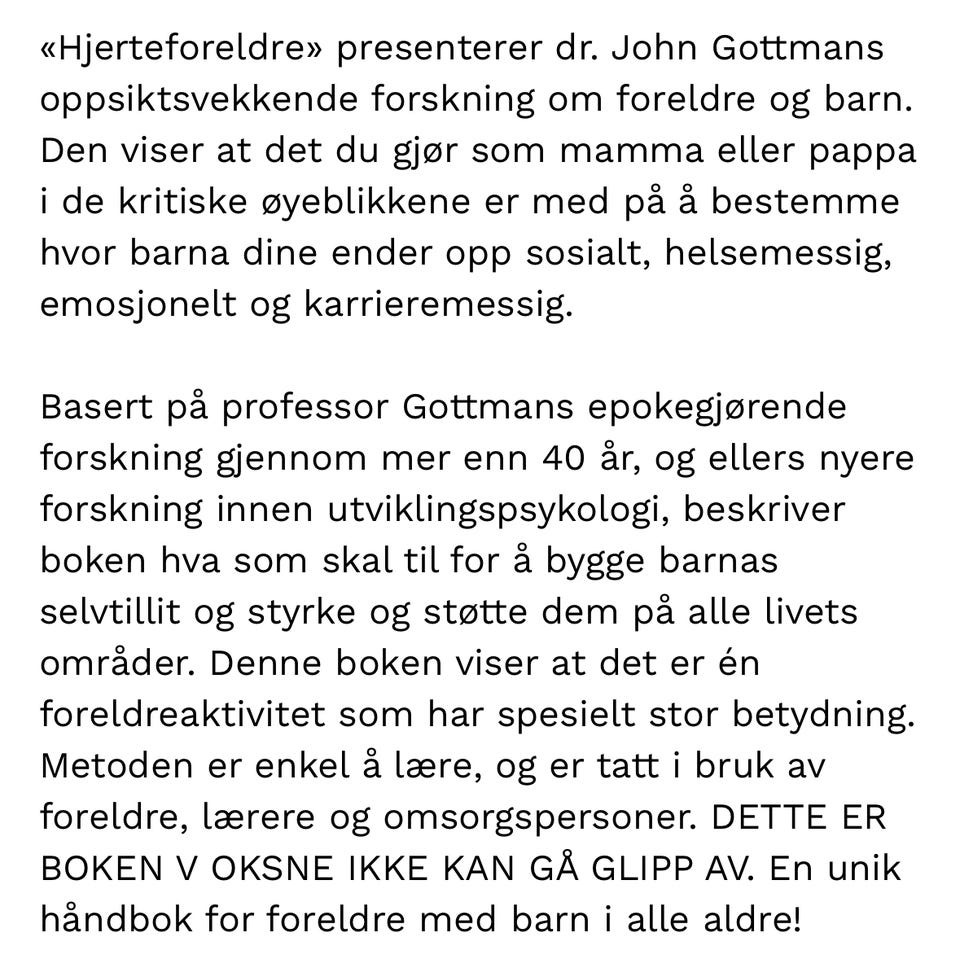 «Hjerteforeldre» presenterer dr. John Gottmans oppsiktsvekkende forskning om foreldre og barn. Den viser at det du gjør som mamma eller pappa i de kritiske øyeblikkene er med på å bestemme hvor barna dine ender opp sosialt, helsemessig, emosjonelt og karrieremessig.

Basert på professor Gottmans epokegjørende forskning gjennom mer enn 40 år, og ellers nyere forskning innen utviklingspsykologi, beskriver boken hva som skal til for å bygge barnas selvtillit og styrke og støtte dem på alle livets områder. Denne boken viser at det er én foreldreaktivitet som har spesielt stor betydning. Metoden er enkel å lære, og er tatt i bruk av foreldre, lærere og omsorgspersoner. DETTE ER BOKEN V OKSNE IKKE KAN GÅ GLIPP AV. En unik håndbok for foreldre med barn i alle aldre!